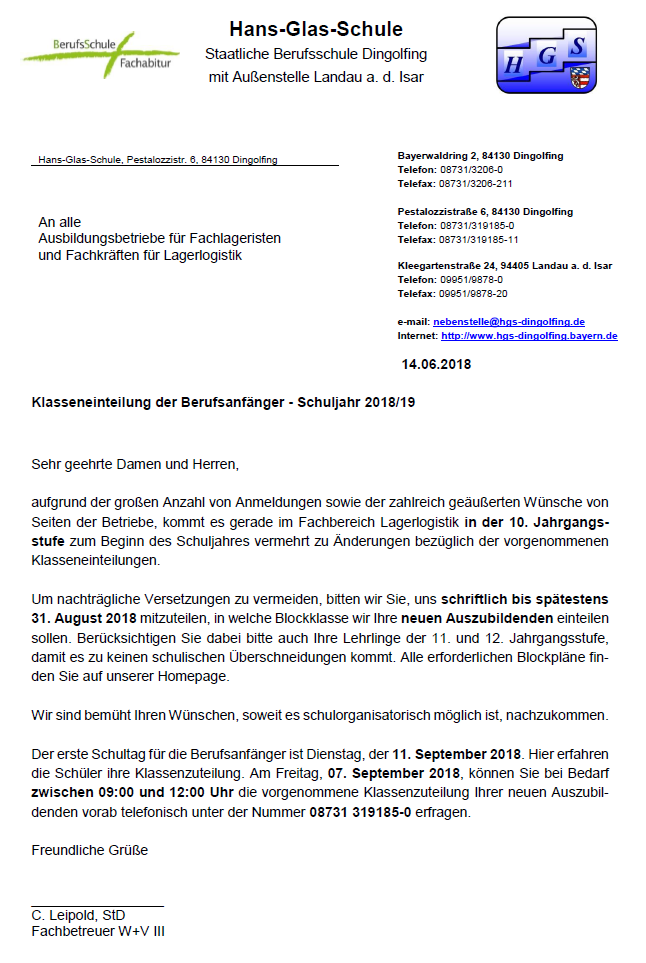 BerufsSchule
Fachabitur

Hans-Glas-Schule
Staatliche Berufsschule Dingolfing
mit Außenstelle Landau a. d. Isar

H G S

Hans-Glas-Schule, Pestalozzistr. 6, 84130 Dingolfing

An alle
Ausbildungsbetriebe für Fachlageristen
und Fachkräften für Lagerlogistik

Bayerwaldring 2, 84130 Dingolfing
Telefon: 08731/3206-0
Telefax: 08731/3206-211

Pestalozzistraße 6, 84130 Dingolfing
Telefon: 08731/319185-0
Telefax: 08731/319185-11

Kleegartenstraße 24, 94405 Landau a. d. Isar
Telefon: 09951/9878-0
Telefax: 09951/9878-20

e-mail: nebenstelle@hgs-dingolfing.de
Internet: http://www.hgs-dingolfing.bayern.de

14.06.2018

Klasseneinteilung der Berufsanfänger - Schuljahr 2018/19

Sehr geehrte Damen und Herren,

aufgrund der großen Anzahl von Anmeldungen sowie der zahlreich geäußerten Wünsche von Seiten der Betriebe, kommt es gerade im Fachbereich Lagerlogistik in der 10. Jahrgangsstufe zum Beginn des Schuljahres vermehrt zu Änderungen bezüglich der vorgenommenen Klasseneinteilungen.

Um nachträgliche Versetzungen zu vermeiden, bitten wir Sie, uns schriftlich bis spätestens 31. August 2018 mitzuteilen, in welche Blockklasse wir Ihre neuen Auszubildenden einteilen sollen. Berücksichtigen Sie dabei bitte auch Ihre Lehrlinge der 11. und 12. Jahrgangsstufe, damit es zu keinen schulischen Überschneidungen kommt. Alle erforderlichen Blockpläne finden Sie auf unserer Homepage.

Wir sind bemüht Ihren Wünschen, soweit es schulorganisatorisch möglich ist, nachzukommen.

Der erste Schultag für die Berufsanfänger ist Dienstag, der 11. September 2018. Hier erfahren die Schüler ihre Klassenzuteilung. Am Freitag, 07. September 2018, können Sie bei Bedarf zwischen 09:00 und 12:00 Uhr die vorgenommene Klassenzuteilung Ihrer neuen Auszubildenden vorab telefonisch unter der Nummer 08731 319185-0 erfragen.

Freundliche Grüße

C. Leipold, StD
Fachbetreuer W+V III